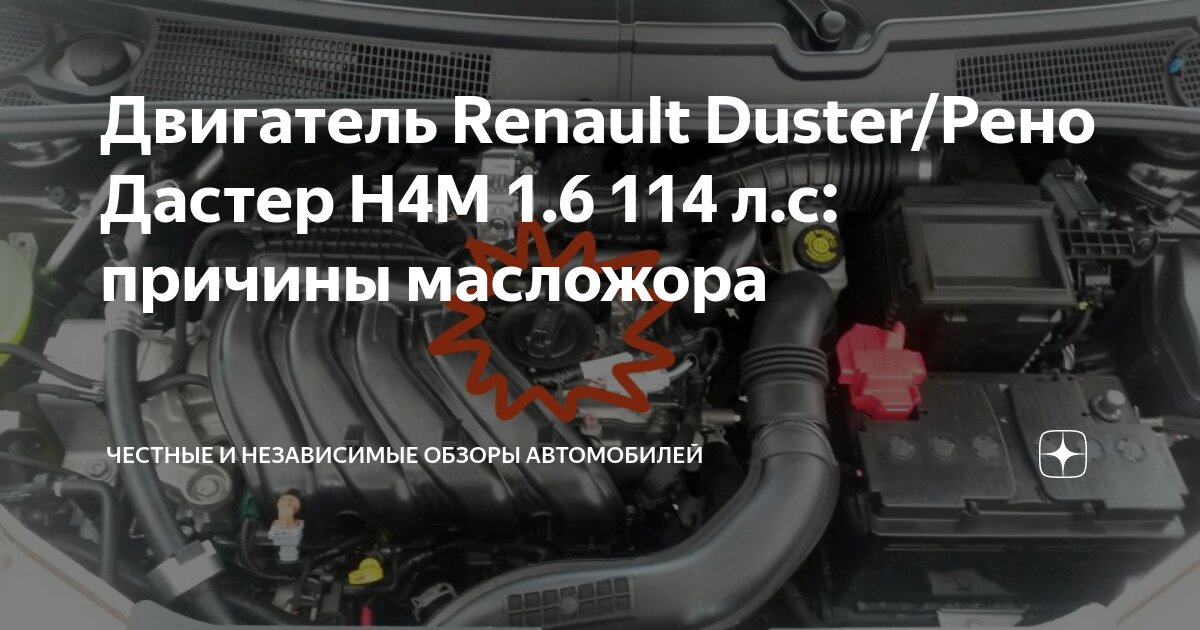 Двигатель Renault Duster/Рено Дастер H4M 1.6 114 л.с: причины масложора

ЧЕСТНЫЕ И НЕЗАВИСИМЫЕ ОБЗОРЫ АВТОМОБИЛЕЙ